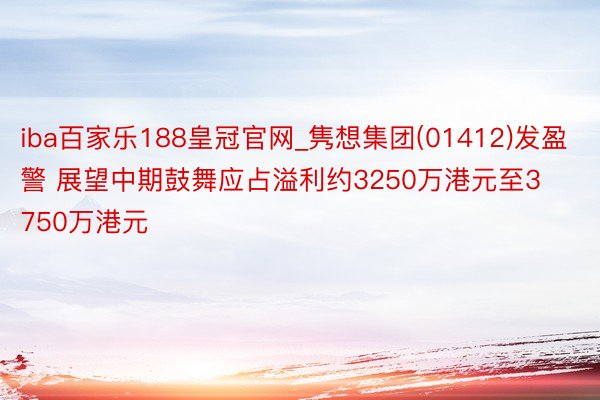 iba百家乐188皇冠官网_隽想集团(01412)发盈警 展望中期鼓舞应占溢利约3250万港元至3750万港元